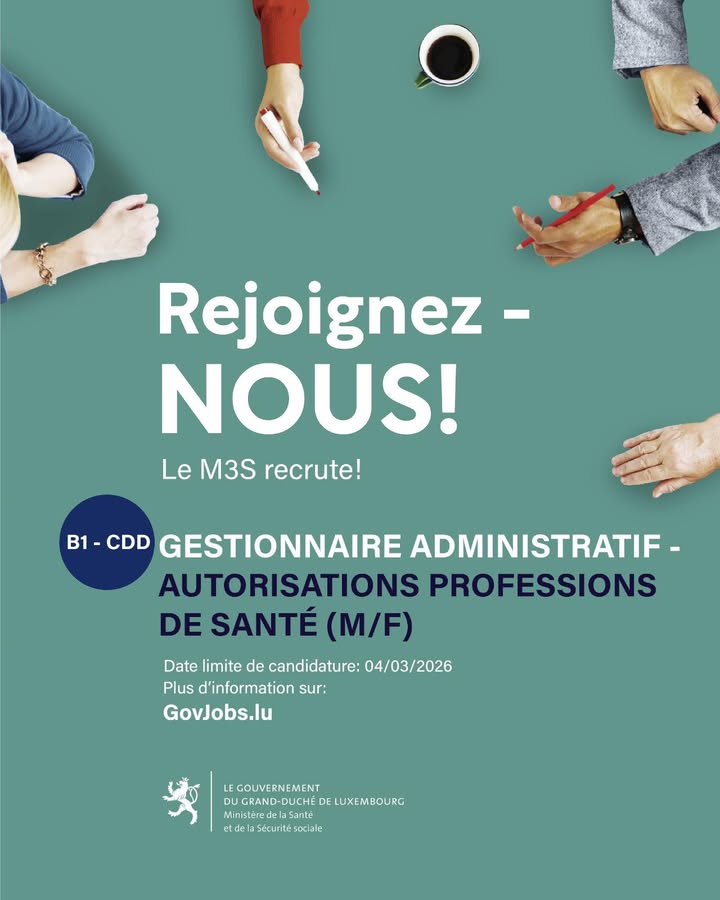 Rejoignez - NOUS!

Le M3S recrute!

B1 - CDD

GESTIONNAIRE ADMINISTRATIF - AUTORISATIONS PROFESSIONS DE SANTÉ (M/F)

Date limite de candidature: 04/03/2026
Plus d'information sur:
GovJobs.lu

LE GOUVERNEMENT
DU GRAND-DUCHÉ DE LUXEMBOURG
Ministère de la Santé
et de la Sécurité sociale